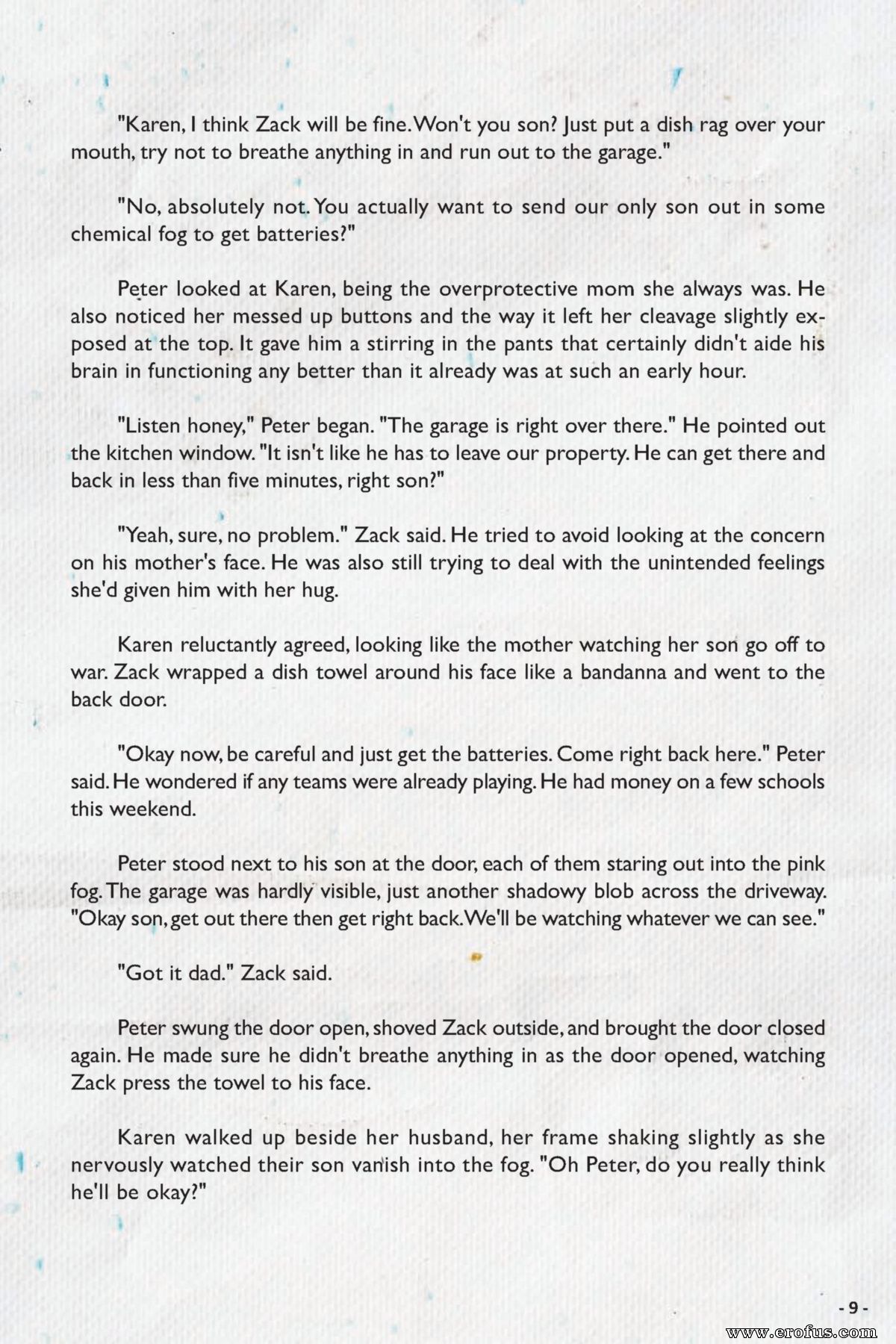 "Karen, I think Zack will be fine. Won't you son? Just put a dish rag over your mouth, try not to breathe anything in and run out to the garage."

"No, absolutely not. You actually want to send our only son out in some chemical fog to get batteries?"

Peter looked at Karen, being the overprotective mom she always was. He also noticed her messed up buttons and the way it left her cleavage slightly exposed at the top. It gave him a stirring in the pants that certainly didn't aide his brain in functioning any better than it already was at such an early hour.

"Listen honey," Peter began. "The garage is right over there." He pointed out the kitchen window. "It isn't like he has to leave our property. He can get there and back in less than five minutes, right son?"

"Yeah, sure, no problem." Zack said. He tried to avoid looking at the concern on his mother's face. He was also still trying to deal with the unintended feelings she'd given him with her hug.

Karen reluctantly agreed, looking like the mother watching her son go off to war. Zack wrapped a dish towel around his face like a bandanna and went to the back door.

"Okay now, be careful and just get the batteries. Come right back here." Peter said. He wondered if any teams were already playing. He had money on a few schools this weekend.

Peter stood next to his son at the door, each of them staring out into the pink fog. The garage was hardly visible, just another shadowy blob across the driveway. "Okay son, get out there then get right back. We'll be watching whatever we can see."

"Got it dad." Zack said.

Peter swung the door open, shoved Zack outside, and brought the door closed again. He made sure he didn't breathe anything in as the door opened, watching Zack press the towel to his face.

Karen walked up beside her husband, her frame shaking slightly as she nervously watched their son vanish into the fog. "Oh Peter, do you really think he'll be okay?"

- 9 -

www.erofus.com